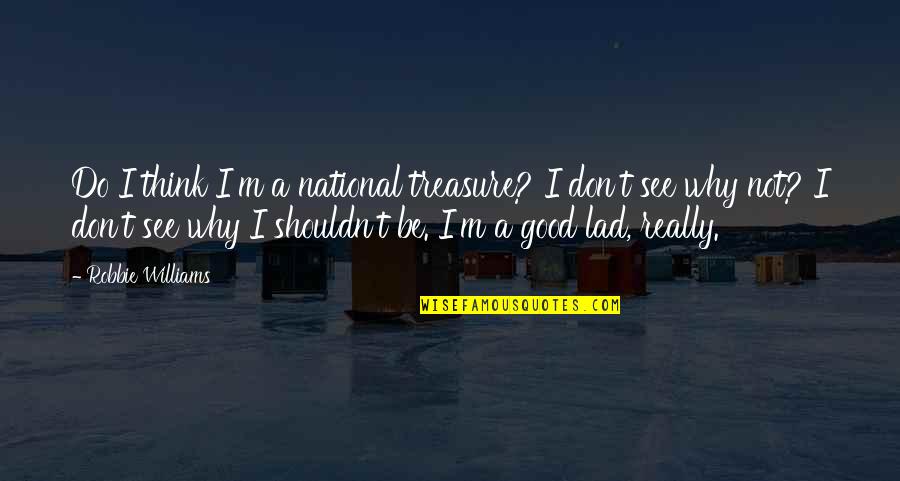 Do I think I'm a national treasure? I don't see why not? I don't see why I shouldn't be. I'm a good lad, really.

- Robbie Williams

WISEFAMOUSQUOTES.COM